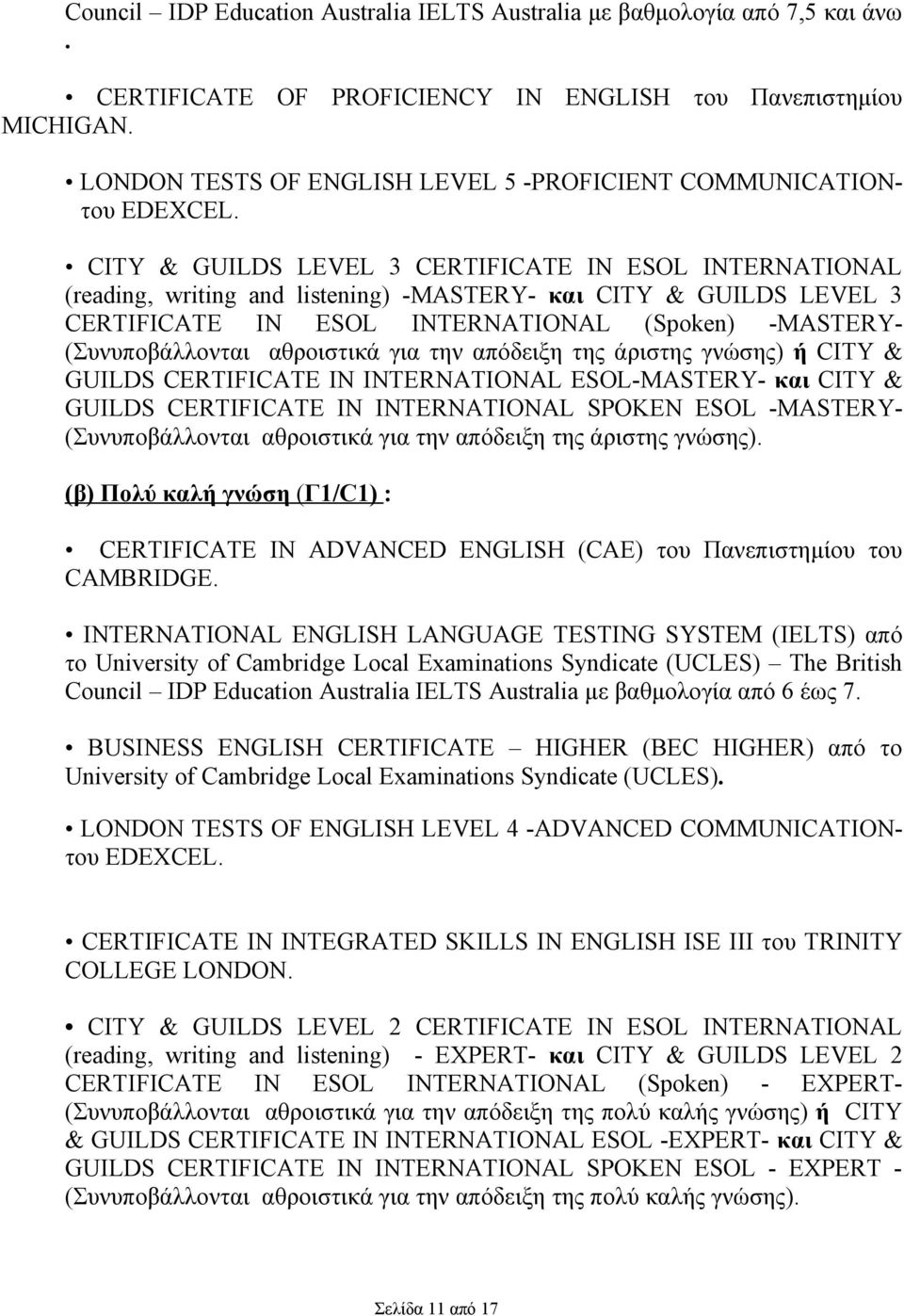 Council – IDP Education Australia IELTS Australia με βαθμολογία από 7,5 και άνω .

• CERTIFICATE OF PROFICIENCY IN ENGLISH του Πανεπιστημίου MICHIGAN.

• LONDON TESTS OF ENGLISH LEVEL 5 -PROFICIENT COMMUNICATION- του EDEXCEL.

• CITY & GUILDS LEVEL 3 CERTIFICATE IN ESOL INTERNATIONAL (reading, writing and listening) -MASTERY- και CITY & GUILDS LEVEL 3 CERTIFICATE IN ESOL INTERNATIONAL (Spoken) -MASTERY- (Συνυποβάλλονται αθροιστικά για την απόδειξη της άριστης γνώσης) ή CITY & GUILDS CERTIFICATE IN INTERNATIONAL ESOL-MASTERY- και CITY & GUILDS CERTIFICATE IN INTERNATIONAL SPOKEN ESOL -MASTERY- (Συνυποβάλλονται αθροιστικά για την απόδειξη της άριστης γνώσης).

(β) Πολύ καλή γνώση (Γ1/C1) :

• CERTIFICATE IN ADVANCED ENGLISH (CAE) του Πανεπιστημίου του CAMBRIDGE.

• INTERNATIONAL ENGLISH LANGUAGE TESTING SYSTEM (IELTS) από το University of Cambridge Local Examinations Syndicate (UCLES) – The British Council – IDP Education Australia IELTS Australia με βαθμολογία από 6 έως 7.

• BUSINESS ENGLISH CERTIFICATE – HIGHER (BEC HIGHER) από το University of Cambridge Local Examinations Syndicate (UCLES).

• LONDON TESTS OF ENGLISH LEVEL 4 -ADVANCED COMMUNICATION- του EDEXCEL.

• CERTIFICATE IN INTEGRATED SKILLS IN ENGLISH ISE III του TRINITY COLLEGE LONDON.

• CITY & GUILDS LEVEL 2 CERTIFICATE IN ESOL INTERNATIONAL (reading, writing and listening) - EXPERT- και CITY & GUILDS LEVEL 2 CERTIFICATE IN ESOL INTERNATIONAL (Spoken) - EXPERT- (Συνυποβάλλονται αθροιστικά για την απόδειξη της πολύ καλής γνώσης) ή CITY & GUILDS CERTIFICATE IN INTERNATIONAL ESOL -EXPERT- και CITY & GUILDS CERTIFICATE IN INTERNATIONAL SPOKEN ESOL - EXPERT - (Συνυποβάλλονται αθροιστικά για την απόδειξη της πολύ καλής γνώσης).

Σελίδα 11 από 17